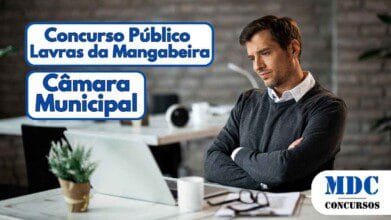 Concurso Público
Lavras da Mangabeira

Câmara
Municipal

MDC
CONCURSOS